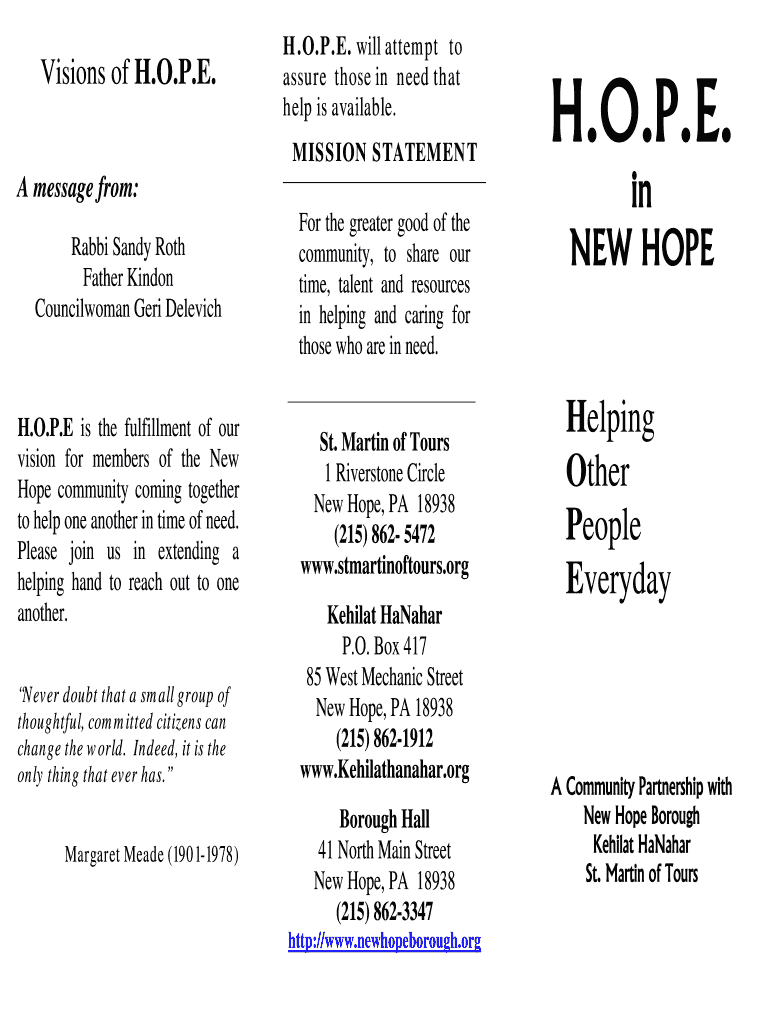 Visions of H.O.P.E.

A message from:

Rabbi Sandy Roth
Father Kindon
Councilwoman Geri Delevich

H.O.P.E is the fulfillment of our vision for members of the New Hope community coming together to help one another in time of need. Please join us in extending a helping hand to reach out to one another.

"Never doubt that a small group of thoughtful, committed citizens can change the world. Indeed, it is the only thing that ever has."

Margaret Meade (1901-1978)

H.O.P.E. will attempt to assure those in need that help is available.

MISSION STATEMENT

For the greater good of the community, to share our time, talent and resources in helping and caring for those who are in need.

St. Martin of Tours
1 Riverstone Circle
New Hope, PA 18938
(215) 862- 5472
www.stmartinoftours.org

Kehilat HaNahar
P.O. Box 417
85 West Mechanic Street
New Hope, PA 18938
(215) 862-1912
www.Kehilathanahar.org

Borough Hall
41 North Main Street
New Hope, PA 18938
(215) 862-3347
http://www.newhopeborough.org

H.O.P.E.
in
NEW HOPE

Helping
Other
People
Everyday

A Community Partnership with
New Hope Borough
Kehilat HaNahar
St. Martin of Tours